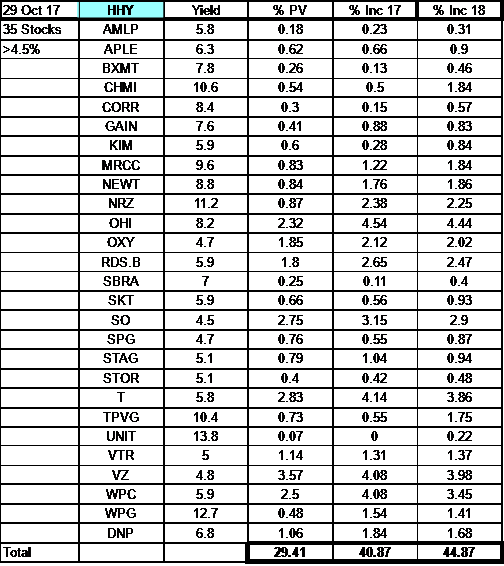 | 29 Oct 17 | HHY | Yield | % PV | % Inc 17 | % Inc 18 |
|---|---|---|---|---|---|
| 35 Stocks | AMLP | 5.8 | 0.18 | 0.23 | 0.31 |
| >4.5% | APLE | 6.3 | 0.62 | 0.66 | 0.9 |
| | BXMT | 7.8 | 0.26 | 0.13 | 0.46 |
| | CHMI | 10.6 | 0.54 | 0.5 | 1.84 |
| | CORR | 8.4 | 0.3 | 0.15 | 0.57 |
| | GAIN | 7.6 | 0.41 | 0.88 | 0.83 |
| | KIM | 5.9 | 0.6 | 0.28 | 0.84 |
| | MRCC | 9.6 | 0.83 | 1.22 | 1.84 |
| | NEWT | 8.8 | 0.84 | 1.76 | 1.86 |
| | NRZ | 11.2 | 0.87 | 2.38 | 2.25 |
| | OHI | 8.2 | 2.32 | 4.54 | 4.44 |
| | OXY | 4.7 | 1.85 | 2.12 | 2.02 |
| | RDS.B | 5.9 | 1.8 | 2.65 | 2.47 |
| | SBRA | 7 | 0.25 | 0.11 | 0.4 |
| | SKT | 5.9 | 0.66 | 0.56 | 0.93 |
| | SO | 4.5 | 2.75 | 3.15 | 2.9 |
| | SPG | 4.7 | 0.76 | 0.55 | 0.87 |
| | STAG | 5.1 | 0.79 | 1.04 | 0.94 |
| | STOR | 5.1 | 0.4 | 0.42 | 0.48 |
| | T | 5.8 | 2.83 | 4.14 | 3.86 |
| | TPVG | 10.4 | 0.73 | 0.55 | 1.75 |
| | UNIT | 13.8 | 0.07 | 0 | 0.22 |
| | VTR | 5 | 1.14 | 1.31 | 1.37 |
| | VZ | 4.8 | 3.57 | 4.08 | 3.98 |
| | WPC | 5.9 | 2.5 | 4.08 | 3.45 |
| | WPG | 12.7 | 0.48 | 1.54 | 1.41 |
| | DNP | 6.8 | 1.06 | 1.84 | 1.68 |
| Total | | | 29.41 | 40.87 | 44.87 |